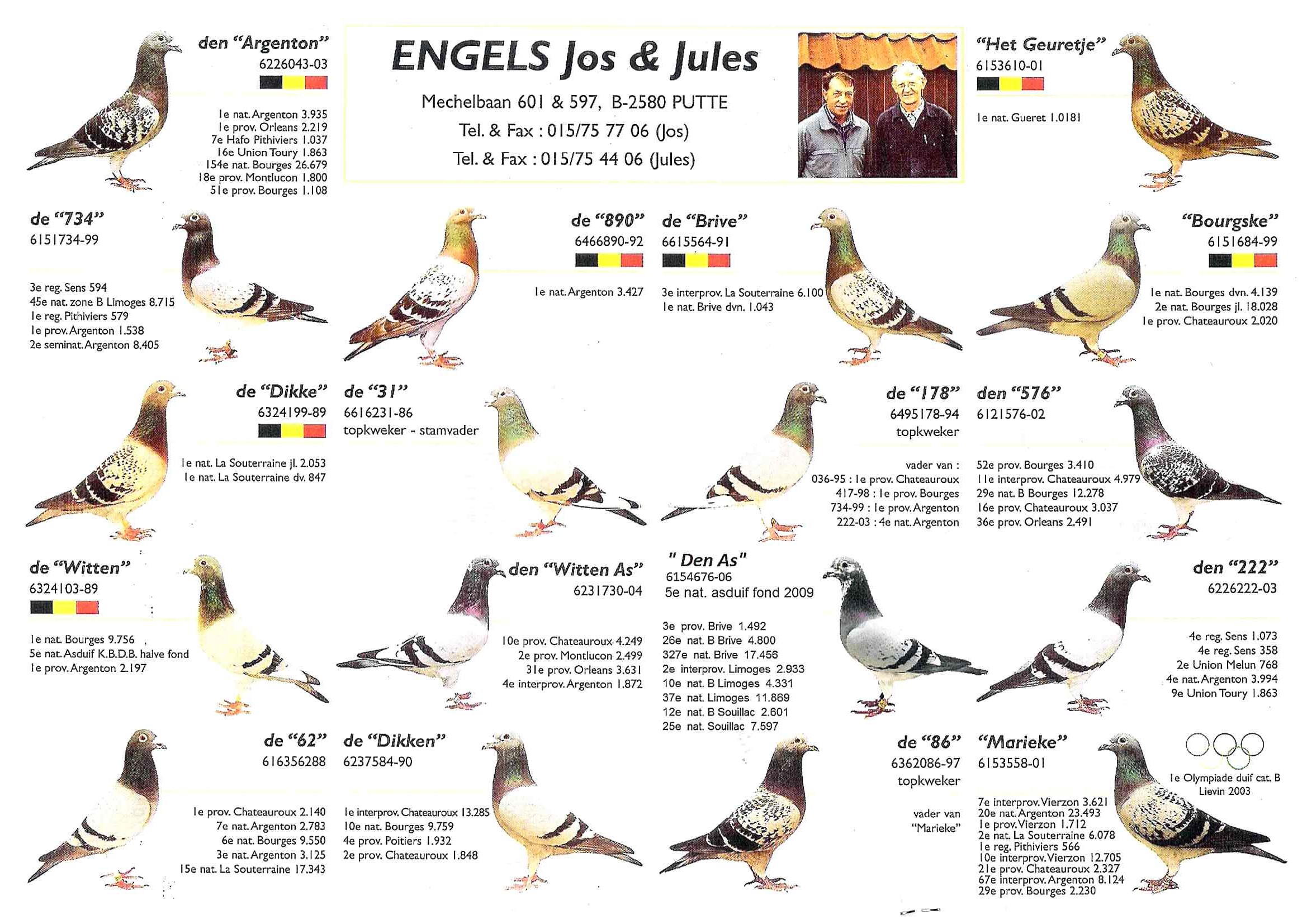 den "Argenton"
6226043-03

1e nat. Argenton 3.935
1e prov. Orleans 2.219
7e Hafo Pithiviers 1.037
16e Union Toury 1.863
154e nat. Bourges 26.679
18e prov. Montlucon 1.800
51e prov. Bourges 1.108

ENGELS Jos & Jules
Mechelbaan 601 & 597, B-2580 PUTTE
Tel. & Fax : 015/75 77 06 (Jos)
Tel. & Fax : 015/75 44 06 (Jules)

"Het Geuretje"
6153610-01

1e nat. Gueret 1.0181

de "734"
6151734-99

3e reg. Sens 594
45e nat. zone B Limoges 8.715
1e reg. Pithiviers 579
1e prov. Argenton 1.538
2e seminat. Argenton 8.405

de "890"
6466890-92

1e nat. Argenton 3.427

de "Brive"
6615564-91

3e interprov. La Souterraine 6.100
1e nat. Brive dvn. 1.043

"Bourgske"
6151684-99

1e nat. Bourges dvn. 4.139
2e nat. Bourges jl. 18.028
1e prov. Chateauroux 2.020

de "Dikke"
6324199-89

1e nat. La Souterraine jl. 2.053
1e nat. La Souterraine dv. 847

de "31"
6616231-86
topkweker - stamvader

de "178"
6495178-94
topkweker

vader van :
036-95 : 1e prov. Chateauroux
417-98 : 1e prov. Bourges
734-99 : 1e prov. Argenton
222-03 : 4e nat. Argenton

den "576"
6121576-02

52e prov. Bourges 3.410
11e interprov. Chateauroux 4.979
29e nat. B Bourges 12.278
16e prov. Chateauroux 3.037
36e prov. Orleans 2.491

de "Witten"
6324103-89

1e nat. Bourges 9.756
5e nat. Asduif K.B.D.B. halve fond
1e prov. Argenton 2.197

den "Witten As"
6231730-04

10e prov. Chateauroux 4.249
2e prov. Montlucon 2.499
31e prov. Orleans 3.631
4e interprov. Argenton 1.872

" Den As"
6154676-06
5e nat. asduif fond 2009

3e prov. Brive 1.492
26e nat. B Brive 4.800
327e nat. Brive 17.456
2e interprov. Limoges 2.933
10e nat. B Limoges 4.331
37e nat. Limoges 11.869
12e nat. B Souillac 2.601
25e nat. Souillac 7.597

den "222"
6226222-03

4e reg. Sens 1.073
4e reg. Sens 358
2e Union Melun 768
4e nat. Argenton 3.994
9e Union Toury 1.863

de "62"
616356288

1e prov. Chateauroux 2.140
7e nat. Argenton 2.783
6e nat. Bourges 9.550
3e nat. Argenton 3.125
15e nat. La Souterraine 17.343

de "Dikken"
6237584-90

1e interprov. Chateauroux 13.285
10e nat. Bourges 9.759
4e prov. Poitiers 1.932
2e prov. Chateauroux 1.848

de "86"
6362086-97
topkweker

vader van
"Marieke"

"Marieke"
6153558-01

1e Olympiade duif cat. B
Lievin 2003

7e interprov. Vierzon 3.621
20e nat. Argenton 23.493
1e prov. Vierzon 1.712
2e nat. La Souterraine 6.078
1e reg. Pithiviers 566
10e interprov. Vierzon 12.705
21e prov. Chateauroux 2.327
67e interprov. Argenton 8.124
29e prov. Bourges 2.230